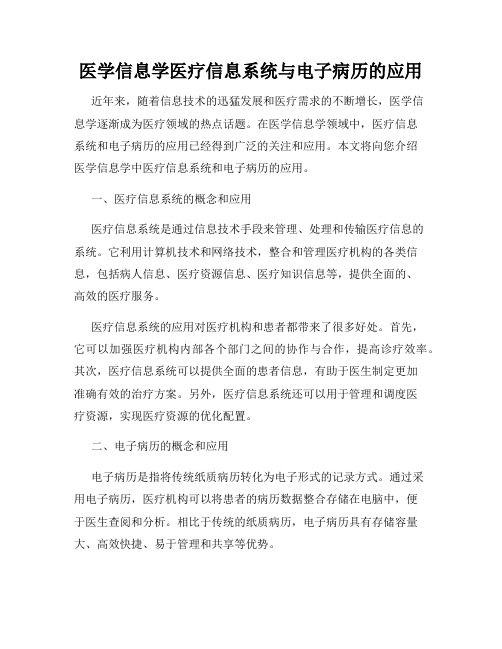 医学信息学医疗信息系统与电子病历的应用

近年来，随着信息技术的迅猛发展和医疗需求的不断增长，医学信息学逐渐成为医疗领域的热点话题。在医学信息学领域中，医疗信息系统和电子病历的应用已经得到广泛的关注和应用。本文将向您介绍医学信息学中医疗信息系统和电子病历的应用。

一、医疗信息系统的概念和应用

医疗信息系统是通过信息技术手段来管理、处理和传输医疗信息的系统。它利用计算机技术和网络技术，整合和管理医疗机构的各类信息，包括病人信息、医疗资源信息、医疗知识信息等，提供全面的、高效的医疗服务。

医疗信息系统的应用对医疗机构和患者都带来了很多好处。首先，它可以加强医疗机构内部各个部门之间的协作与合作，提高诊疗效率。其次，医疗信息系统可以提供全面的患者信息，有助于医生制定更加准确有效的治疗方案。另外，医疗信息系统还可以用于管理和调度医疗资源，实现医疗资源的优化配置。

二、电子病历的概念和应用

电子病历是指将传统纸质病历转化为电子形式的记录方式。通过采用电子病历，医疗机构可以将患者的病历数据整合存储在电脑中，便于医生查阅和分析。相比于传统的纸质病历，电子病历具有存储容量大、高效快捷、易于管理和共享等优势。